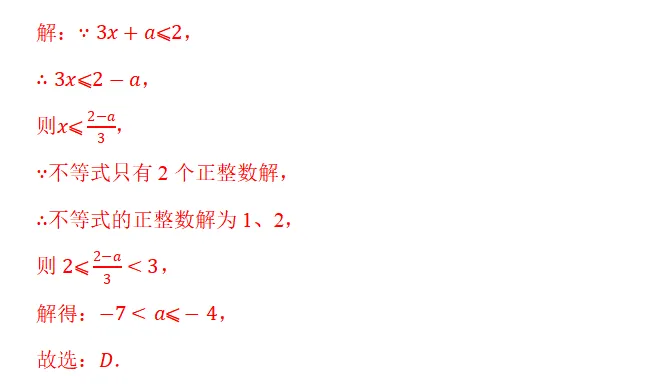 解：$\because 3x+a\leqslant 2$，

$\therefore 3x\leqslant 2-a$，

则$x\leqslant \frac{2-a}{3}$，

$\because$不等式只有 2 个正整数解，

$\therefore$不等式的正整数解为 1、2，

则 $2\leqslant \frac{2-a}{3}<3$，

解得：$-7<a\leqslant -4$，

故选：$D$.